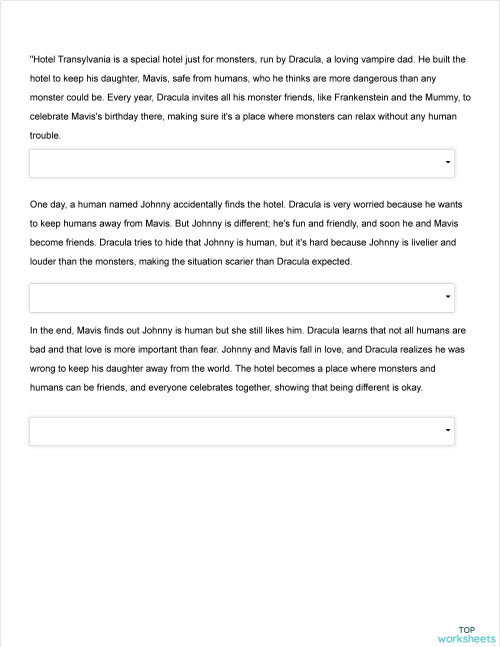 "Hotel Transylvania is a special hotel just for monsters, run by Dracula, a loving vampire dad. He built the hotel to keep his daughter, Mavis, safe from humans, who he thinks are more dangerous than any monster could be. Every year, Dracula invites all his monster friends, like Frankenstein and the Mummy, to celebrate Mavis's birthday there, making sure it's a place where monsters can relax without any human trouble.

One day, a human named Johnny accidentally finds the hotel. Dracula is very worried because he wants to keep humans away from Mavis. But Johnny is different; he's fun and friendly, and soon he and Mavis become friends. Dracula tries to hide that Johnny is human, but it's hard because Johnny is livelier and louder than the monsters, making the situation scarier than Dracula expected.

In the end, Mavis finds out Johnny is human but she still likes him. Dracula learns that not all humans are bad and that love is more important than fear. Johnny and Mavis fall in love, and Dracula realizes he was wrong to keep his daughter away from the world. The hotel becomes a place where monsters and humans can be friends, and everyone celebrates together, showing that being different is okay.

TOP worksheets